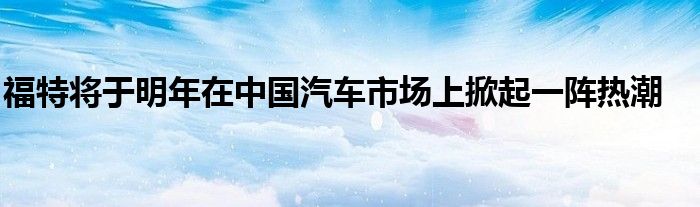 福特将于明年在中国汽车市场上掀起一阵热潮